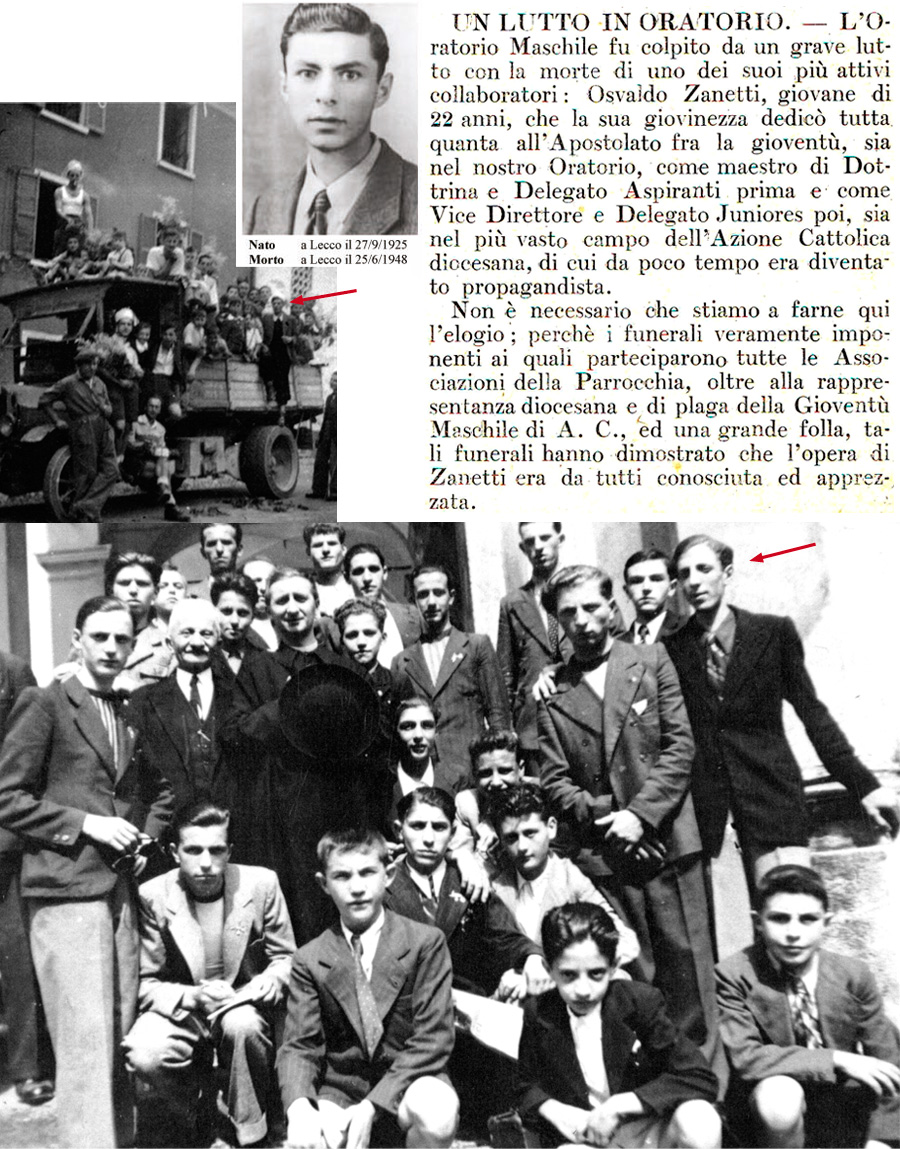 Nato a Lecco il 27/9/1925
Morto a Lecco il 25/6/1948

UN LUTTO IN ORATORIO. — L'Oratorio Maschile fu colpito da un grave lutto con la morte di uno dei suoi più attivi collaboratori: Osvaldo Zanetti, giovane di 22 anni, che la sua giovinezza dedicò tutta quanta all'Apostolato fra la gioventù, sia nel nostro Oratorio, come maestro di Dottrina e Delegato Aspiranti prima e come Vice Direttore e Delegato Juniores poi, sia nel più vasto campo dell'Azione Cattolica diocesana, di cui da poco tempo era diventato propagandista.

Non è necessario che stiamo a farne qui l'elogio; perchè i funerali veramente imponenti ai quali parteciparono tutte le Associazioni della Parrocchia, oltre alla rappresentanza diocesana e di plaga della Gioventù Maschile di A. C., ed una grande folla, tali funerali hanno dimostrato che l'opera di Zanetti era da tutti conosciuta ed apprezzata.